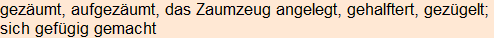 gezäumt, aufgezäumt, das Zaumzeug angelegt, gehalftert, gezügelt; sich gefügig gemacht